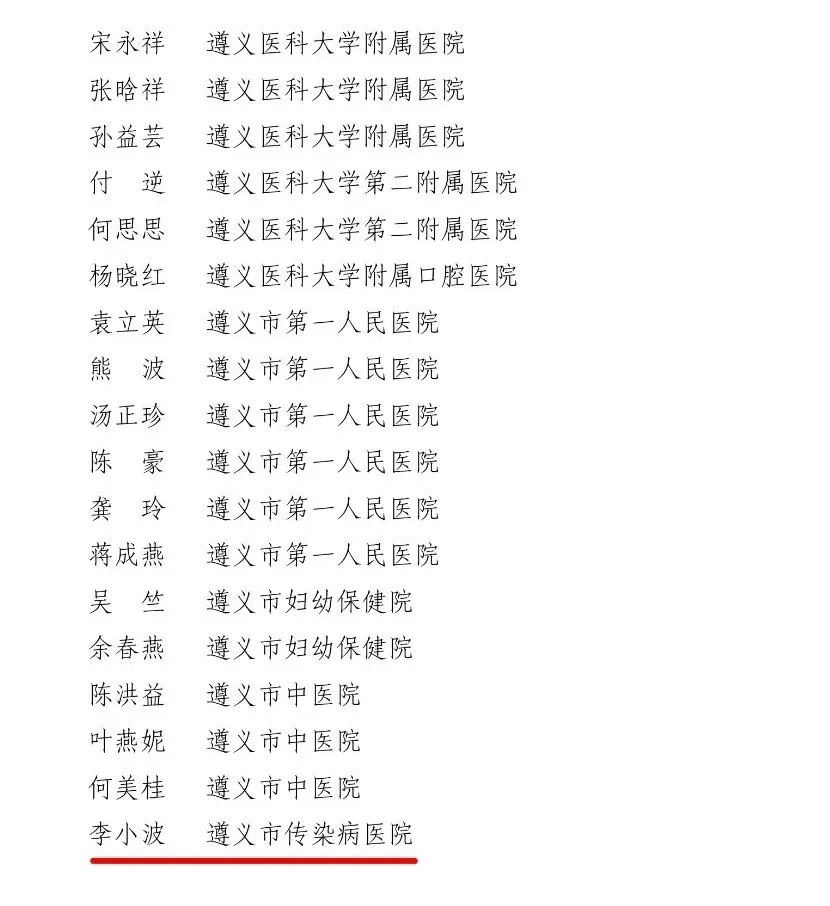 宋永祥　遵义医科大学附属医院
张晗祥　遵义医科大学附属医院
孙益芸　遵义医科大学附属医院
付　逆　遵义医科大学第二附属医院
何思思　遵义医科大学第二附属医院
杨晓红　遵义医科大学附属口腔医院
袁立英　遵义市第一人民医院
熊　波　遵义市第一人民医院
汤正珍　遵义市第一人民医院
陈　豪　遵义市第一人民医院
龚　玲　遵义市第一人民医院
蒋成燕　遵义市第一人民医院
吴　竺　遵义市妇幼保健院
余春燕　遵义市妇幼保健院
陈洪益　遵义市中医院
叶燕妮　遵义市中医院
何美桂　遵义市中医院
李小波　遵义市传染病医院